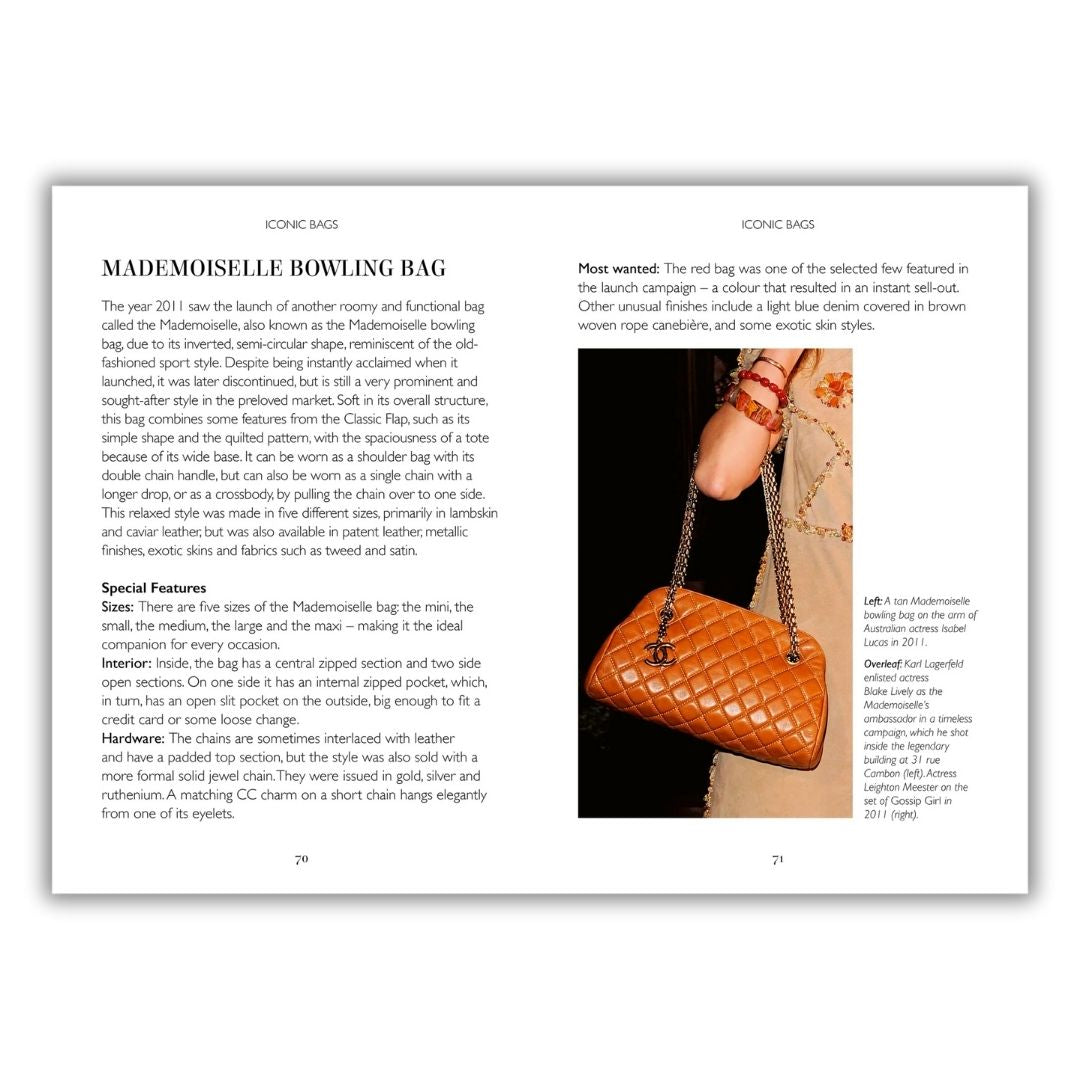 ICONIC BAGS

MADEMOISELLE BOWLING BAG

The year 2011 saw the launch of another roomy and functional bag called the Mademoiselle, also known as the Mademoiselle bowling bag, due to its inverted, semi-circular shape, reminiscent of the old-fashioned sport style. Despite being instantly acclaimed when it launched, it was later discontinued, but is still a very prominent and sought-after style in the preloved market. Soft in its overall structure, this bag combines some features from the Classic Flap, such as its simple shape and the quilted pattern, with the spaciousness of a tote because of its wide base. It can be worn as a shoulder bag with its double chain handle, but can also be worn as a single chain with a longer drop, or as a crossbody, by pulling the chain over to one side. This relaxed style was made in five different sizes, primarily in lambskin and caviar leather, but was also available in patent leather, metallic finishes, exotic skins and fabrics such as tweed and satin.

Special Features
Sizes: There are five sizes of the Mademoiselle bag: the mini, the small, the medium, the large and the maxi – making it the ideal companion for every occasion.
Interior: Inside, the bag has a central zipped section and two side open sections. On one side it has an internal zipped pocket, which, in turn, has an open slit pocket on the outside, big enough to fit a credit card or some loose change.
Hardware: The chains are sometimes interlaced with leather and have a padded top section, but the style was also sold with a more formal solid jewel chain. They were issued in gold, silver and ruthenium. A matching CC charm on a short chain hangs elegantly from one of its eyelets.

70

ICONIC BAGS

Most wanted: The red bag was one of the selected few featured in the launch campaign – a colour that resulted in an instant sell-out. Other unusual finishes include a light blue denim covered in brown woven rope canebière, and some exotic skin styles.

Left: A tan Mademoiselle bowling bag on the arm of Australian actress Isabel Lucas in 2011.

Overleaf: Karl Lagerfeld enlisted actress Blake Lively as the Mademoiselle's ambassador in a timeless campaign, which he shot inside the legendary building at 31 rue Cambon (left). Actress Leighton Meester on the set of Gossip Girl in 2011 (right).

71